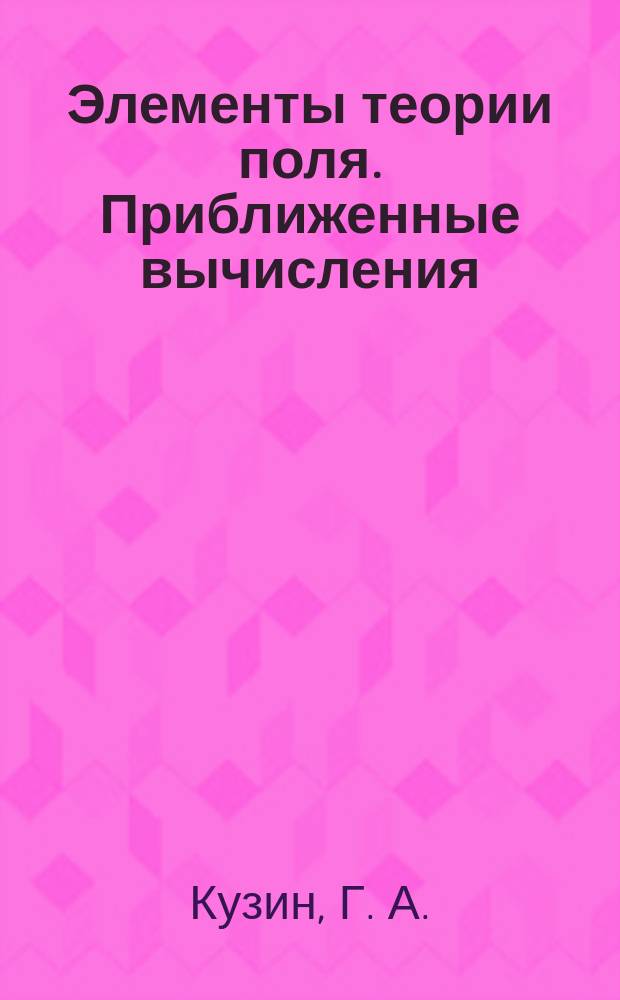 Элементы теории поля. Приближенные вычисления

Кузин, Г. А.